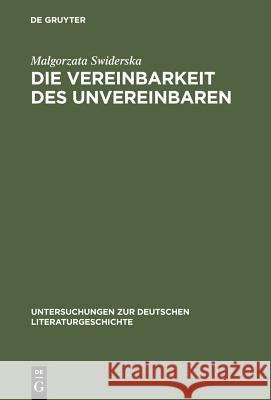 DE GRUYTER

Malgorzata Swiderska

DIE VEREINBARKEIT DES UNVEREINBAREN

UNTERSUCHUNGEN ZUR DEUTSCHEN LITERATURGESCHICHTE

DE G

Kraina Książek